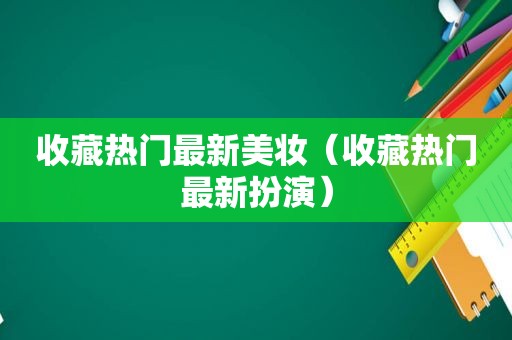 收藏热门最新美妆（收藏热门最新扮演）